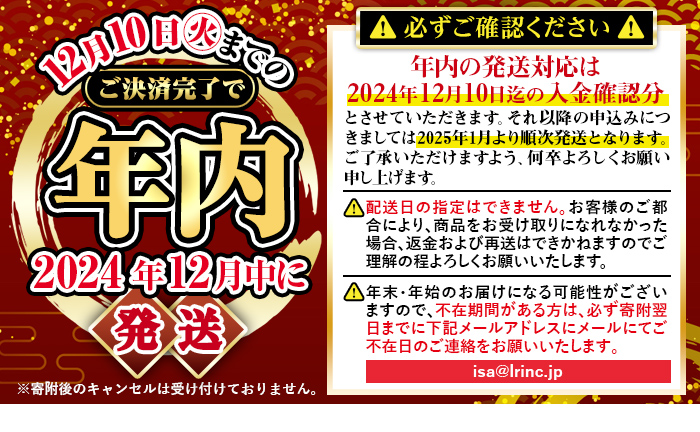 12月10日㊋までの
ご決済完了で
年内
2024年12月中に
発送
※寄附後のキャンセルは受け付けておりません。

必ずご確認ください

年内の発送対応は
2024年12月10日迄の入金確認分
とさせていただきます。それ以降の申込みにつきましては2025年1月より順次発送となります。ご了承いただけますよう、何卒よろしくお願い申し上げます。

配送日の指定はできません。お客様のご都合により、商品をお受け取りになれなかった場合、返金および再送はできかねますのでご理解の程よろしくお願いいたします。

年末・年始のお届けになる可能性がございますので、不在期間がある方は、必ず寄附翌日までに下記メールアドレスにメールにてご不在日のご連絡をお願いいたします。

isa@lrinc.jp